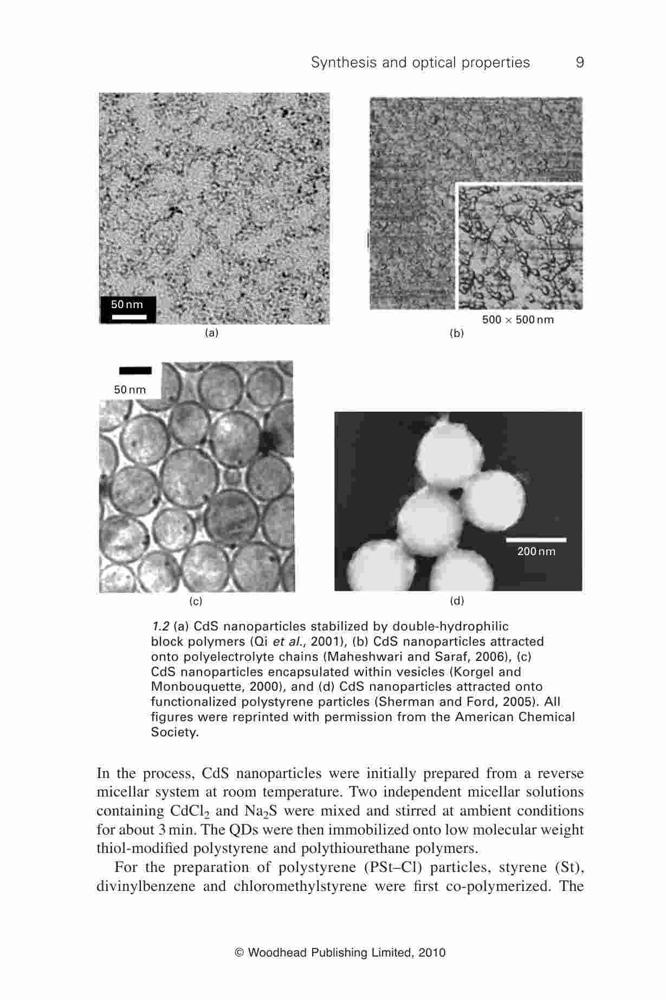 Synthesis and optical properties 9

50 nm

(a)

500 × 500 nm

(b)

50 nm

(c)

200 nm

(d)

1.2 (a) CdS nanoparticles stabilized by double-hydrophilic block polymers (Qi et al., 2001), (b) CdS nanoparticles attracted onto polyelectrolyte chains (Maheshwari and Saraf, 2006), (c) CdS nanoparticles encapsulated within vesicles (Korgel and Monbouquette, 2000), and (d) CdS nanoparticles attracted onto functionalized polystyrene particles (Sherman and Ford, 2005). All figures were reprinted with permission from the American Chemical Society.

In the process, CdS nanoparticles were initially prepared from a reverse micellar system at room temperature. Two independent micellar solutions containing $CdCl_2$ and $Na_2S$ were mixed and stirred at ambient conditions for about 3 min. The QDs were then immobilized onto low molecular weight thiol-modified polystyrene and polythiourethane polymers.

For the preparation of polystyrene (PSt–Cl) particles, styrene (St), divinylbenzene and chloromethylstyrene were first co-polymerized. The

© Woodhead Publishing Limited, 2010